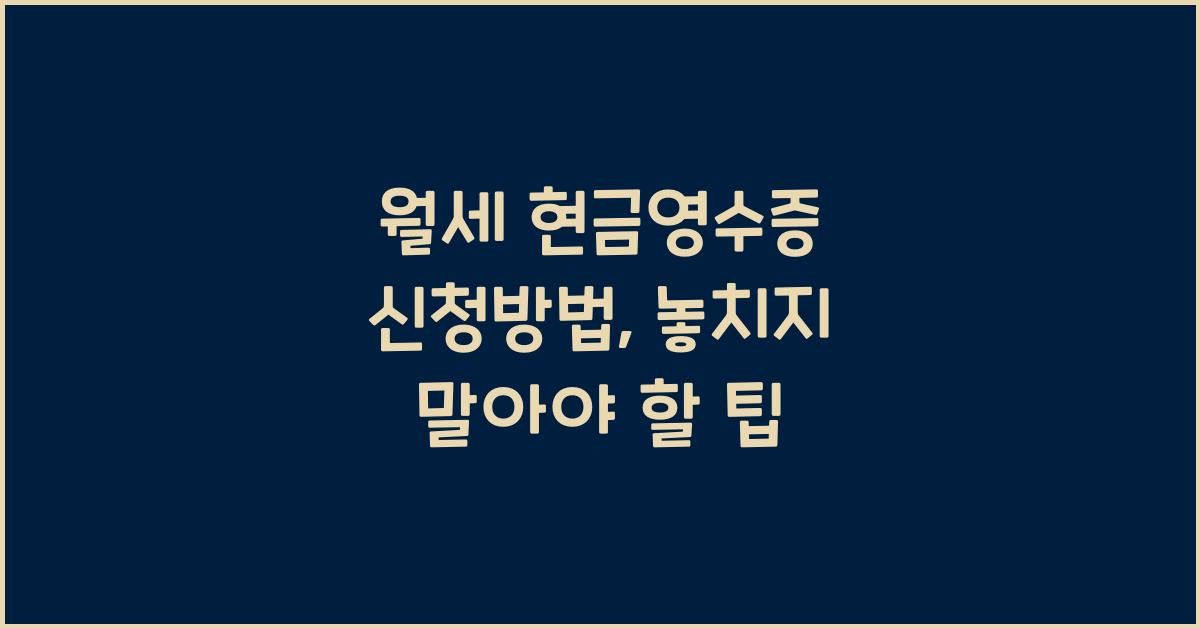 월세 현금영수증 신청방법, 놓치지 말아야 할 팁